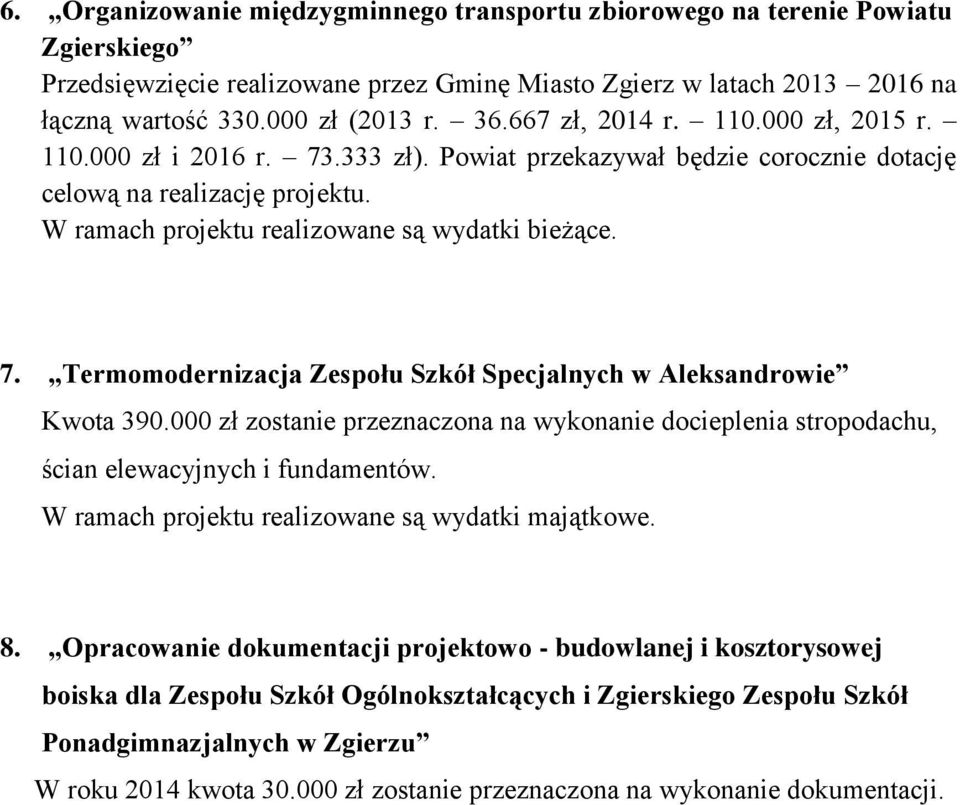 6. „Organizowanie międzygminnego transportu zbiorowego na terenie Powiatu Zgierskiego”
Przedsięwzięcie realizowane przez Gminę Miasto Zgierz w latach 2013 – 2016 na łączną wartość 330.000 zł (2013 r. – 36.667 zł, 2014 r. – 110.000 zł, 2015 r. – 110.000 zł i 2016 r. – 73.333 zł). Powiat przekazywał będzie corocznie dotację celową na realizację projektu.
W ramach projektu realizowane są wydatki bieżące.

7. „Termomodernizacja Zespołu Szkół Specjalnych w Aleksandrowie”
Kwota 390.000 zł zostanie przeznaczona na wykonanie docieplenia stropodachu, ścian elewacyjnych i fundamentów.
W ramach projektu realizowane są wydatki majątkowe.

8. „Opracowanie dokumentacji projektowo - budowlanej i kosztorysowej boiska dla Zespołu Szkół Ogólnokształcących i Zgierskiego Zespołu Szkół Ponadgimnazjalnych w Zgierzu”
W roku 2014 kwota 30.000 zł zostanie przeznaczona na wykonanie dokumentacji.